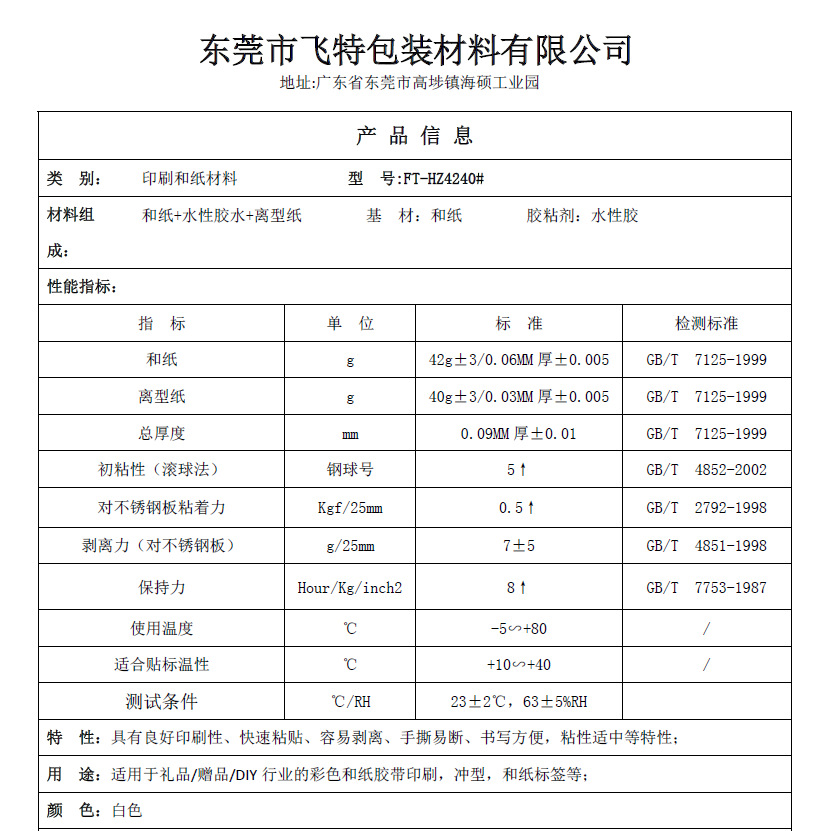 东莞市飞特包装材料有限公司

地址:广东省东莞市高埗镇海硕工业园

产 品 信 息

类 别: 印刷和纸材料 型 号:FT-HZ4240#

材料组成: 和纸+水性胶水+离型纸 基 材:和纸 胶粘剂:水性胶

性能指标:

| 指 标 | 单 位 | 标 准 | 检测标准 |
|---|---|---|---|
| 和纸 | g | 42g±3/0.06MM 厚±0.005 | GB/T 7125-1999 |
| 离型纸 | g | 40g±3/0.03MM 厚±0.005 | GB/T 7125-1999 |
| 总厚度 | mm | 0.09MM 厚±0.01 | GB/T 7125-1999 |
| 初粘性(滚球法) | 钢球号 | 5↑ | GB/T 4852-2002 |
| 对不锈钢板粘着力 | Kgf/25mm | 0.5↑ | GB/T 2792-1998 |
| 剥离力(对不锈钢板) | g/25mm | 7±5 | GB/T 4851-1998 |
| 保持力 | Hour/Kg/inch2 | 8↑ | GB/T 7753-1987 |
| 使用温度 | ℃ | -5∽+80 | / |
| 适合贴标温性 | ℃ | +10∽+40 | / |
| 测试条件 | ℃/RH | 23±2℃, 63±5%RH | |

特 性:具有良好印刷性、快速粘贴、容易剥离、手撕易断、书写方便，粘性适中等特性;

用 途:适用于礼品/赠品/DIY 行业的彩色和纸胶带印刷，冲型，和纸标签等;

颜 色:白色